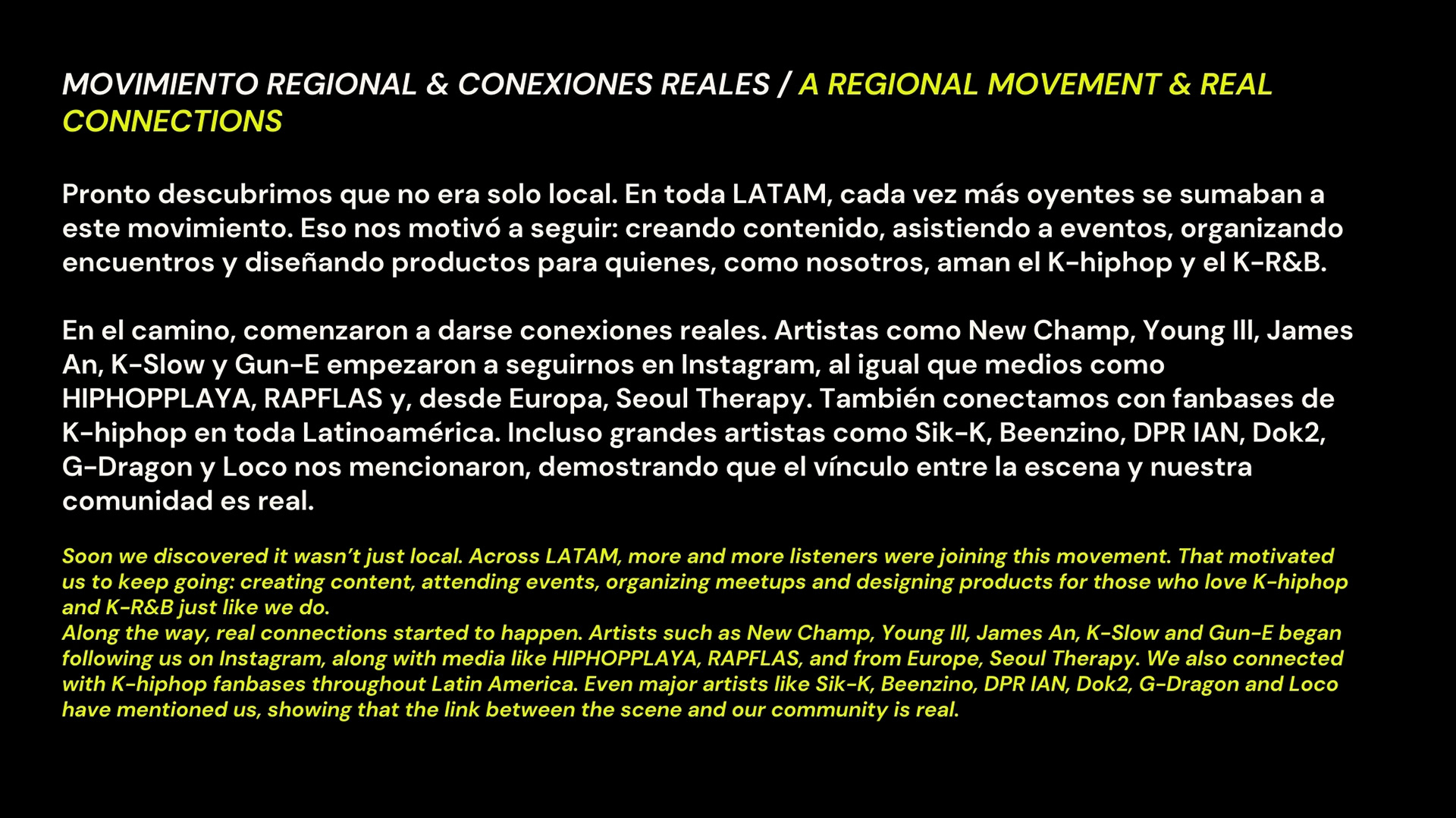 MOVIMIENTO REGIONAL & CONEXIONES REALES / A REGIONAL MOVEMENT & REAL CONNECTIONS

Pronto descubrimos que no era solo local. En toda LATAM, cada vez más oyentes se sumaban a este movimiento. Eso nos motivó a seguir: creando contenido, asistiendo a eventos, organizando encuentros y diseñando productos para quienes, como nosotros, aman el K-hiphop y el K-R&B.

En el camino, comenzaron a darse conexiones reales. Artistas como New Champ, Young Ill, James An, K-Slow y Gun-E empezaron a seguirnos en Instagram, al igual que medios como HIPHOPPLAYA, RAPFLAS y, desde Europa, Seoul Therapy. También conectamos con fanbases de K-hiphop en toda Latinoamérica. Incluso grandes artistas como Sik-K, Beenzino, DPR IAN, Dok2, G-Dragon y Loco nos mencionaron, demostrando que el vínculo entre la escena y nuestra comunidad es real.

Soon we discovered it wasn't just local. Across LATAM, more and more listeners were joining this movement. That motivated us to keep going: creating content, attending events, organizing meetups and designing products for those who love K-hiphop and K-R&B just like we do.
Along the way, real connections started to happen. Artists such as New Champ, Young Ill, James An, K-Slow and Gun-E began following us on Instagram, along with media like HIPHOPPLAYA, RAPFLAS, and from Europe, Seoul Therapy. We also connected with K-hiphop fanbases throughout Latin America. Even major artists like Sik-K, Beenzino, DPR IAN, Dok2, G-Dragon and Loco have mentioned us, showing that the link between the scene and our community is real.